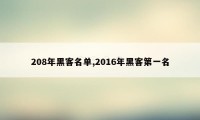 208年黑客名单,2016年黑客第一名